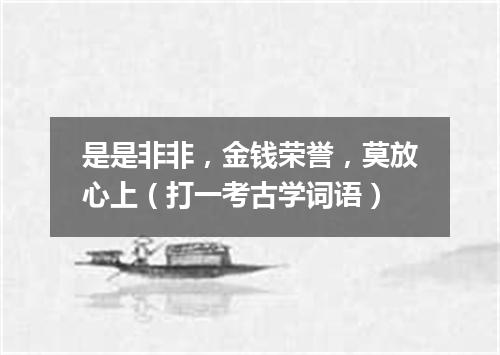 是是非非，金钱荣誉，莫放心上（打一考古学词语）